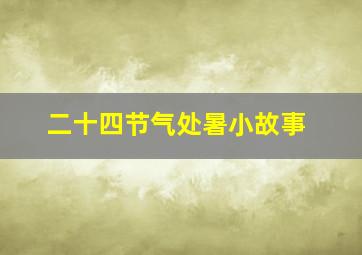 二十四节气处暑小故事